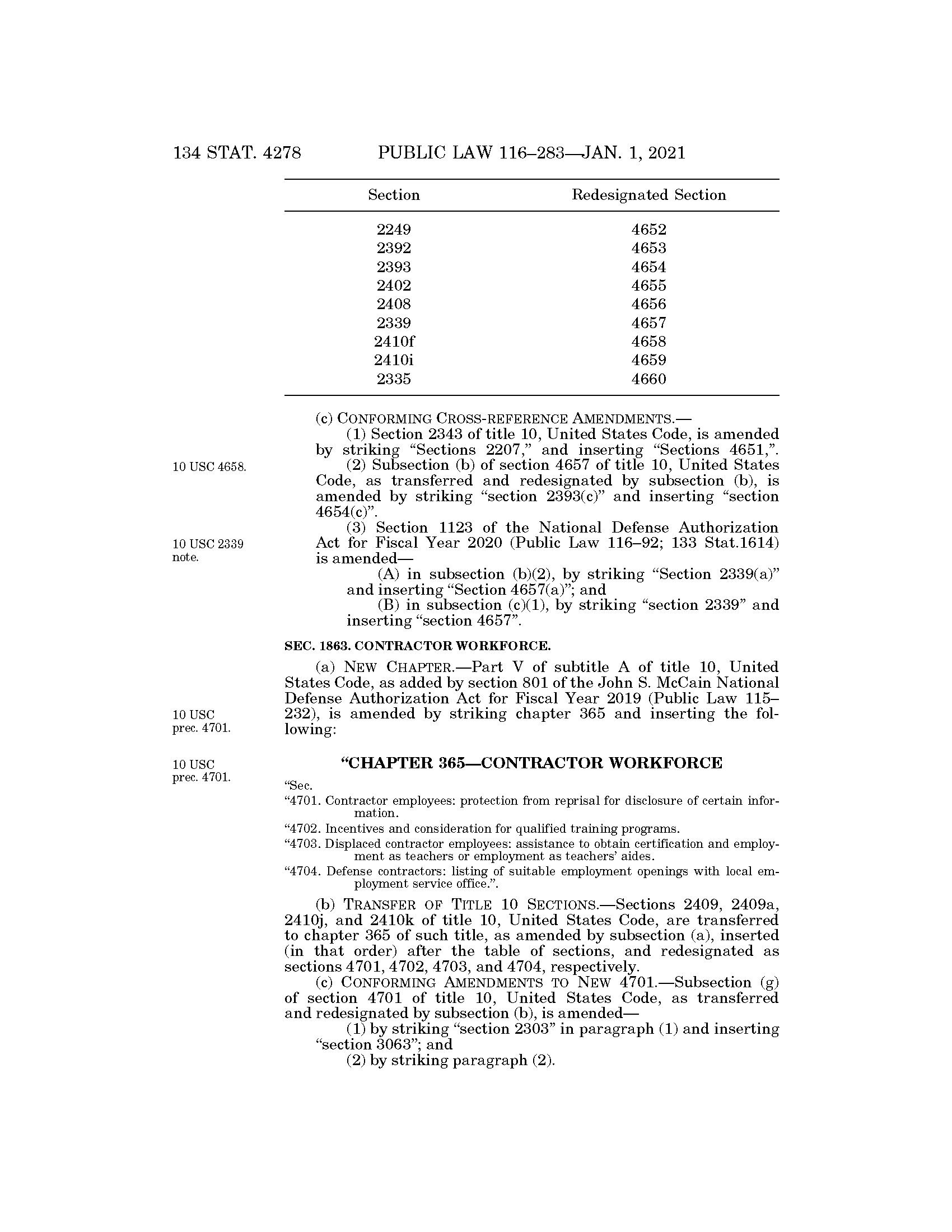 134 STAT. 4278 PUBLIC LAW 116–283—JAN. 1, 2021

| Section | Redesignated Section |
|---|---|
| 2249 | 4652 |
| 2392 | 4653 |
| 2393 | 4654 |
| 2402 | 4655 |
| 2408 | 4656 |
| 2339 | 4657 |
| 2410f | 4658 |
| 2410i | 4659 |
| 2335 | 4660 |

(c) CONFORMING CROSS-REFERENCE AMENDMENTS.—

(1) Section 2343 of title 10, United States Code, is amended by striking "Sections 2207," and inserting "Sections 4651,".

10 USC 4658.

(2) Subsection (b) of section 4657 of title 10, United States Code, as transferred and redesignated by subsection (b), is amended by striking "section 2393(c)" and inserting "section 4654(c)".

10 USC 2339 note.

(3) Section 1123 of the National Defense Authorization Act for Fiscal Year 2020 (Public Law 116–92; 133 Stat.1614) is amended—

(A) in subsection (b)(2), by striking "Section 2339(a)" and inserting "Section 4657(a)"; and

(B) in subsection (c)(1), by striking "section 2339" and inserting "section 4657".

SEC. 1863. CONTRACTOR WORKFORCE.

10 USC prec. 4701.

(a) NEW CHAPTER.—Part V of subtitle A of title 10, United States Code, as added by section 801 of the John S. McCain National Defense Authorization Act for Fiscal Year 2019 (Public Law 115–232), is amended by striking chapter 365 and inserting the following:

10 USC prec. 4701.

"CHAPTER 365—CONTRACTOR WORKFORCE

"Sec.
"4701. Contractor employees: protection from reprisal for disclosure of certain information.
"4702. Incentives and consideration for qualified training programs.
"4703. Displaced contractor employees: assistance to obtain certification and employment as teachers or employment as teachers' aides.
"4704. Defense contractors: listing of suitable employment openings with local employment service office.".

(b) TRANSFER OF TITLE 10 SECTIONS.—Sections 2409, 2409a, 2410j, and 2410k of title 10, United States Code, are transferred to chapter 365 of such title, as amended by subsection (a), inserted (in that order) after the table of sections, and redesignated as sections 4701, 4702, 4703, and 4704, respectively.

(c) CONFORMING AMENDMENTS TO NEW 4701.—Subsection (g) of section 4701 of title 10, United States Code, as transferred and redesignated by subsection (b), is amended—

(1) by striking "section 2303" in paragraph (1) and inserting "section 3063"; and

(2) by striking paragraph (2).